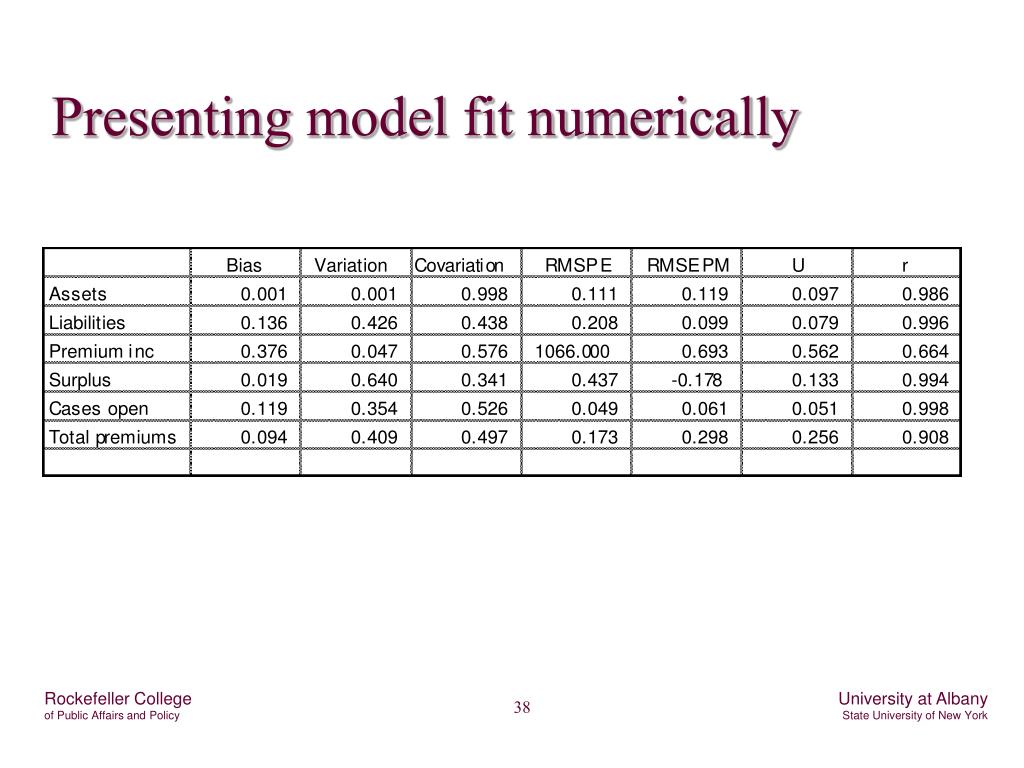 Presenting model fit numerically

| | Bias | Variation | Covariation | RMSPE | RMSEPM | U | r |
|---|---|---|---|---|---|---|---|
| Assets | 0.001 | 0.001 | 0.998 | 0.111 | 0.119 | 0.097 | 0.986 |
| Liabilities | 0.136 | 0.426 | 0.438 | 0.208 | 0.099 | 0.079 | 0.996 |
| Premium inc | 0.376 | 0.047 | 0.576 | 1066.000 | 0.693 | 0.562 | 0.664 |
| Surplus | 0.019 | 0.640 | 0.341 | 0.437 | -0.178 | 0.133 | 0.994 |
| Cases open | 0.119 | 0.354 | 0.526 | 0.049 | 0.061 | 0.051 | 0.998 |
| Total premiums | 0.094 | 0.409 | 0.497 | 0.173 | 0.298 | 0.256 | 0.908 |
| | | | | | | | |

Rockefeller College
of Public Affairs and Policy

38

University at Albany
State University of New York